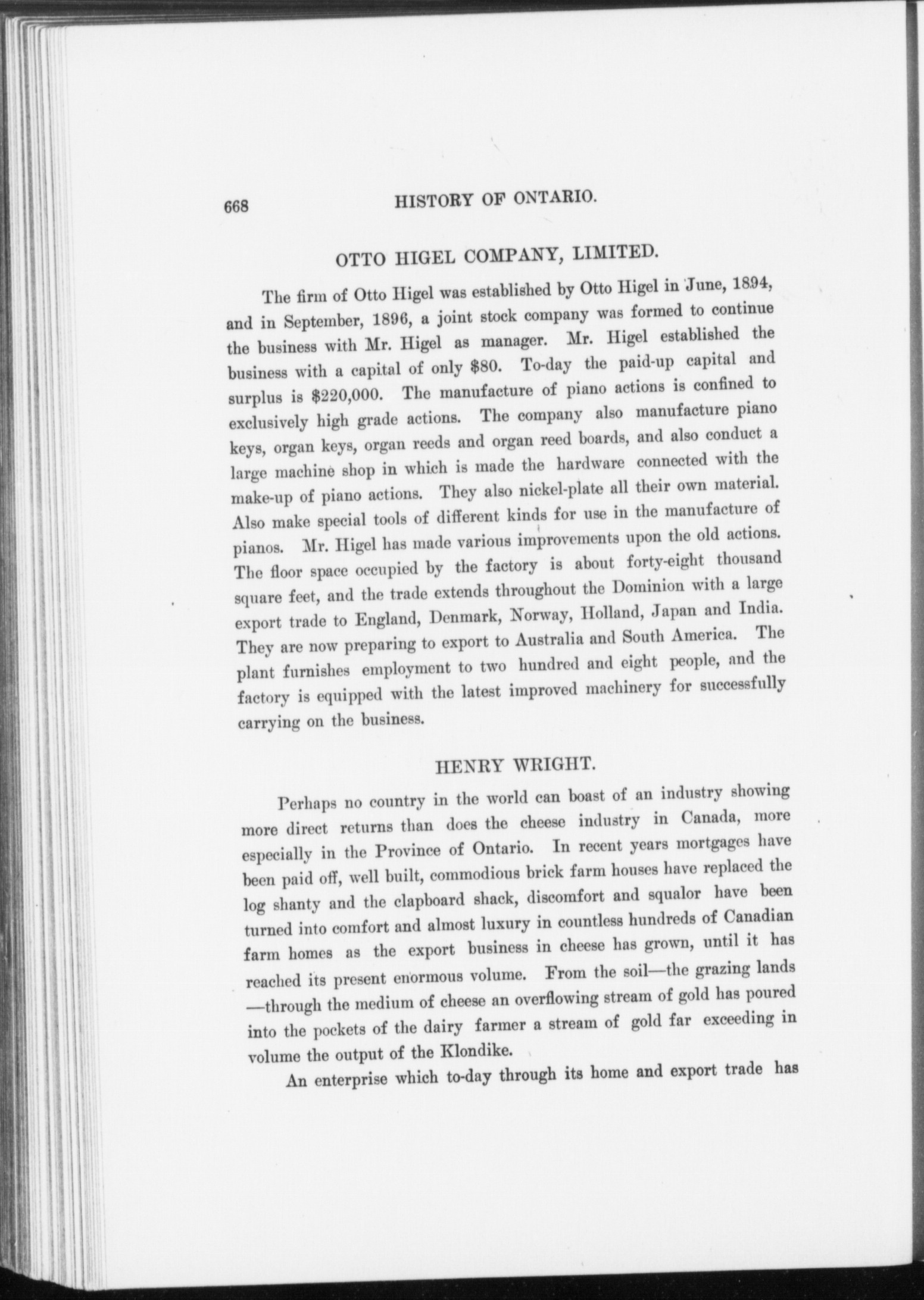 668 HISTORY OF ONTARIO.

OTTO HIGEL COMPANY, LIMITED.

The firm of Otto Higel was established by Otto Higel in June, 1894, and in September, 1896, a joint stock company was formed to continue the business with Mr. Higel as manager. Mr. Higel established the business with a capital of only \$80. To-day the paid-up capital and surplus is \$220,000. The manufacture of piano actions is confined to exclusively high grade actions. The company also manufacture piano keys, organ keys, organ reeds and organ reed boards, and also conduct a large machine shop in which is made the hardware connected with the make-up of piano actions. They also nickel-plate all their own material. Also make special tools of different kinds for use in the manufacture of pianos. Mr. Higel has made various improvements upon the old actions. The floor space occupied by the factory is about forty-eight thousand square feet, and the trade extends throughout the Dominion with a large export trade to England, Denmark, Norway, Holland, Japan and India. They are now preparing to export to Australia and South America. The plant furnishes employment to two hundred and eight people, and the factory is equipped with the latest improved machinery for successfully carrying on the business.

HENRY WRIGHT.

Perhaps no country in the world can boast of an industry showing more direct returns than does the cheese industry in Canada, more especially in the Province of Ontario. In recent years mortgages have been paid off, well built, commodious brick farm houses have replaced the log shanty and the clapboard shack, discomfort and squalor have been turned into comfort and almost luxury in countless hundreds of Canadian farm homes as the export business in cheese has grown, until it has reached its present enormous volume. From the soil—the grazing lands—through the medium of cheese an overflowing stream of gold has poured into the pockets of the dairy farmer a stream of gold far exceeding in volume the output of the Klondike.

An enterprise which to-day through its home and export trade has